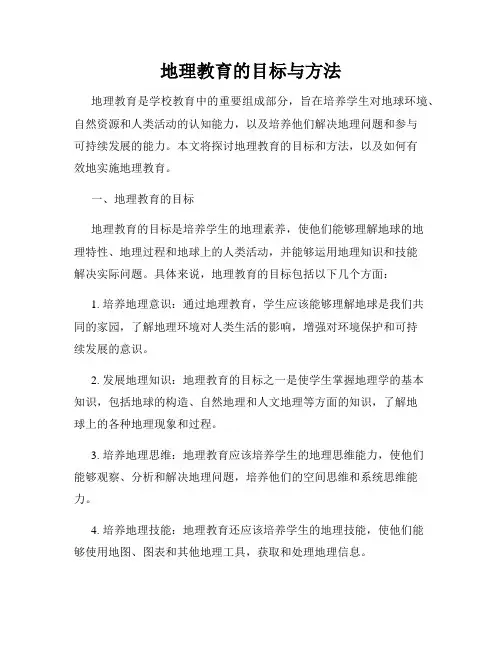 地理教育的目标与方法

地理教育是学校教育中的重要组成部分，旨在培养学生对地球环境、自然资源和人类活动的认知能力，以及培养他们解决地理问题和参与可持续发展的能力。本文将探讨地理教育的目标和方法，以及如何有效地实施地理教育。

一、地理教育的目标

地理教育的目标是培养学生的地理素养，使他们能够理解地球的地理特性、地理过程和地球上的人类活动，并能够运用地理知识和技能解决实际问题。具体来说，地理教育的目标包括以下几个方面：

1. 培养地理意识：通过地理教育，学生应该能够理解地球是我们共同的家园，了解地理环境对人类生活的影响，增强对环境保护和可持续发展的意识。

2. 发展地理知识：地理教育的目标之一是使学生掌握地理学的基本知识，包括地球的构造、自然地理和人文地理等方面的知识，了解地球上的各种地理现象和过程。

3. 培养地理思维：地理教育应该培养学生的地理思维能力，使他们能够观察、分析和解决地理问题，培养他们的空间思维和系统思维能力。

4. 培养地理技能：地理教育还应该培养学生的地理技能，使他们能够使用地图、图表和其他地理工具，获取和处理地理信息。